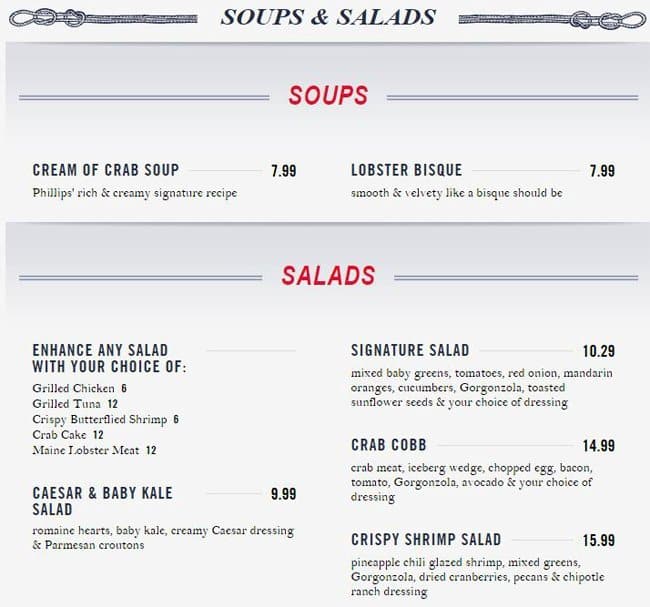 SOUPS & SALADS

SOUPS

CREAM OF CRAB SOUP 7.99
Phillips' rich & creamy signature recipe

LOBSTER BISQUE 7.99
smooth & velvety like a bisque should be

SALADS

ENHANCE ANY SALAD WITH YOUR CHOICE OF:
Grilled Chicken 6
Grilled Tuna 12
Crispy Butterflied Shrimp 6
Crab Cake 12
Maine Lobster Meat 12

CAESAR & BABY KALE SALAD 9.99
romaine hearts, baby kale, creamy Caesar dressing & Parmesan croutons

SIGNATURE SALAD 10.29
mixed baby greens, tomatoes, red onion, mandarin oranges, cucumbers, Gorgonzola, toasted sunflower seeds & your choice of dressing

CRAB COBB 14.99
crab meat, iceberg wedge, chopped egg, bacon, tomato, Gorgonzola, avocado & your choice of dressing

CRISPY SHRIMP SALAD 15.99
pineapple chili glazed shrimp, mixed greens, Gorgonzola, dried cranberries, pecans & chipotle ranch dressing